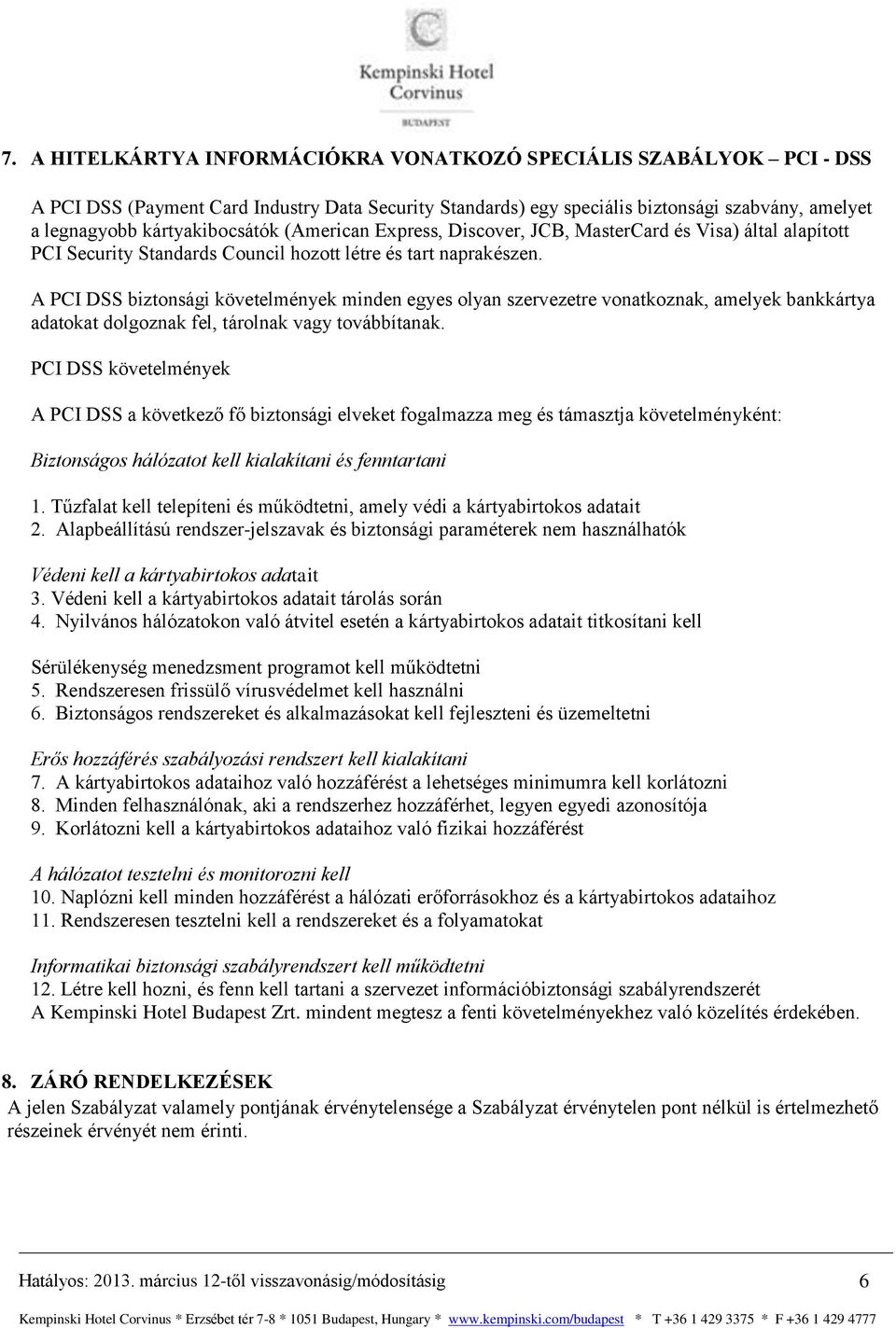 Kempinski Hotel Corvinus
BUDAPEST

7. A HITELKÁRTYA INFORMÁCIÓKRA VONATKOZÓ SPECIÁLIS SZABÁLYOK – PCI - DSS

A PCI DSS (Payment Card Industry Data Security Standards) egy speciális biztonsági szabvány, amelyet a legnagyobb kártyakibocsátók (American Express, Discover, JCB, MasterCard és Visa) által alapított PCI Security Standards Council hozott létre és tart naprakészen.

A PCI DSS biztonsági követelmények minden egyes olyan szervezetre vonatkoznak, amelyek bankkártya adatokat dolgoznak fel, tárolnak vagy továbbítanak.

PCI DSS követelmények

A PCI DSS a következő fő biztonsági elveket fogalmazza meg és támasztja követelményként:

Biztonságos hálózatot kell kialakítani és fenntartani

1. Tűzfalat kell telepíteni és működtetni, amely védi a kártyabirtokos adatait
2. Alapbeállítású rendszer-jelszavak és biztonsági paraméterek nem használhatók

Védeni kell a kártyabirtokos adatait
3. Védeni kell a kártyabirtokos adatait tárolás során
4. Nyilvános hálózatokon való átvitel esetén a kártyabirtokos adatait titkosítani kell

Sérülékenység menedzsment programot kell működtetni
5. Rendszeresen frissülő vírusvédelmet kell használni
6. Biztonságos rendszereket és alkalmazásokat kell fejleszteni és üzemeltetni

Erős hozzáférés szabályozási rendszert kell kialakítani
7. A kártyabirtokos adataihoz való hozzáférést a lehetséges minimumra kell korlátozni
8. Minden felhasználónak, aki a rendszerhez hozzáférhet, legyen egyedi azonosítója
9. Korlátozni kell a kártyabirtokos adataihoz való fizikai hozzáférést

A hálózatot tesztelni és monitorozni kell
10. Naplózni kell minden hozzáférést a hálózati erőforrásokhoz és a kártyabirtokos adataihoz
11. Rendszeresen tesztelni kell a rendszereket és a folyamatokat

Informatikai biztonsági szabályrendszert kell működtetni
12. Létre kell hozni, és fenn kell tartani a szervezet információbiztonsági szabályrendszerét
A Kempinski Hotel Budapest Zrt. mindent megtesz a fenti követelményekhez való közelítés érdekében.

8. ZÁRÓ RENDELKEZÉSEK
A jelen Szabályzat valamely pontjának érvénytelensége a Szabályzat érvénytelen pont nélkül is értelmezhető részeinek érvényét nem érinti.

Hatályos: 2013. március 12-től visszavonásig/módosításig 6

Kempinski Hotel Corvinus * Erzsébet tér 7-8 * 1051 Budapest, Hungary * www.kempinski.com/budapest * T +36 1 429 3375 * F +36 1 429 4777